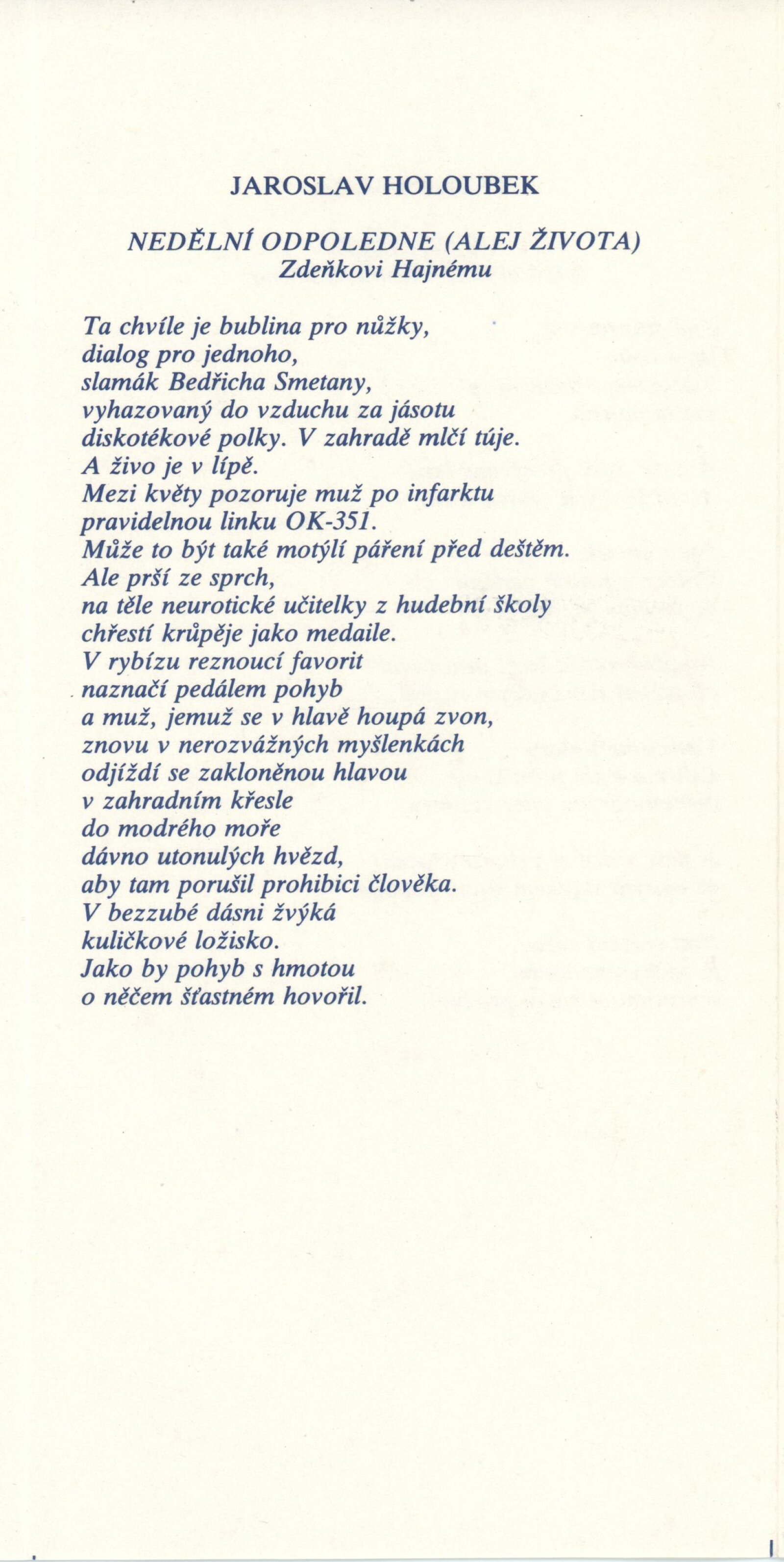 JAROSLAV HOLOUBEK

NEDĚLNÍ ODPOLEDNE (ALEJ ŽIVOTA)
Zdeňkovi Hajnému

Ta chvíle je bublina pro nůžky,
dialog pro jednoho,
slamák Bedřicha Smetany,
vyhazovaný do vzduchu za jásotu
diskotékové polky. V zahradě mlčí túje.
A živo je v lípě.
Mezi květy pozoruje muž po infarktu
pravidelnou linku OK-351.
Může to být také motýlí páření před deštěm.
Ale prší ze sprch,
na těle neurotické učitelky z hudební školy
chřestí krůpěje jako medaile.
V rybízu reznoucí favorit
naznačí pedálem pohyb
a muž, jemuž se v hlavě houpá zvon,
znovu v nerozvážných myšlenkách
odjíždí se zakloněnou hlavou
v zahradním křesle
do modrého moře
dávno utonulých hvězd,
aby tam porušil prohibici člověka.
V bezzubé dásni žvýká
kuličkové ložisko.
Jako by pohyb s hmotou
o něčem šťastném hovořil.